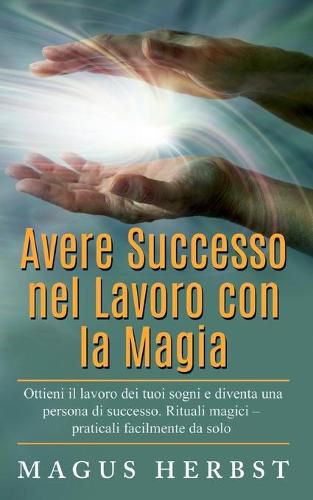 Avere Successo nel Lavoro con la Magia

Ottieni il lavoro dei tuoi sogni e diventa una persona di successo. Rituali magici – praticali facilmente da solo

MAGUS HERBST